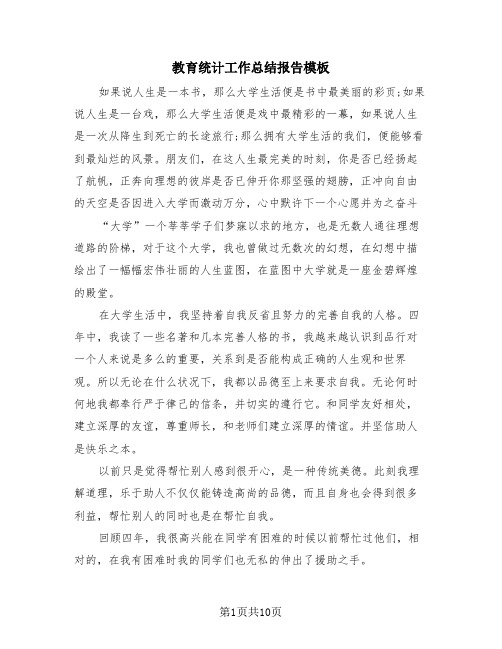 教育统计工作总结报告模板

如果说人生是一本书，那么大学生活便是书中最美丽的彩页;如果说人生是一台戏，那么大学生活便是戏中最精彩的一幕，如果说人生是一次从降生到死亡的长途旅行;那么拥有大学生活的我们，便能够看到最灿烂的风景。朋友们，在这人生最完美的时刻，你是否已经扬起了航帆，正奔向理想的彼岸是否已伸开你那坚强的翅膀，正冲向自由的天空是否因进入大学而激动万分，心中默许下一个心愿并为之奋斗

“大学”一个莘莘学子们梦寐以求的地方，也是无数人通往理想道路的阶梯，对于这个大学，我也曾做过无数次的幻想，在幻想中描绘出了一幅幅宏伟壮丽的人生蓝图，在蓝图中大学就是一座金碧辉煌的殿堂。

在大学生活中，我坚持着自我反省且努力的完善自我的人格。四年中，我读了一些名著和几本完善人格的书，我越来越认识到品行对一个人来说是多么的重要，关系到是否能构成正确的人生观和世界观。所以无论在什么状况下，我都以品德至上来要求自我。无论何时何地我都奉行严于律己的信条，并切实的遵行它。和同学友好相处，建立深厚的友谊，尊重师长，和老师们建立深厚的情谊。并坚信助人是快乐之本。

以前只是觉得帮忙别人感到很开心，是一种传统美德。此刻我理解道理，乐于助人不仅仅能铸造高尚的品德，而且自身也会得到很多利益，帮忙别人的同时也是在帮忙自我。

回顾四年，我很高兴能在同学有困难的时候以前帮忙过他们，相对的，在我有困难时我的同学们也无私的伸出了援助之手。

第1页共10页